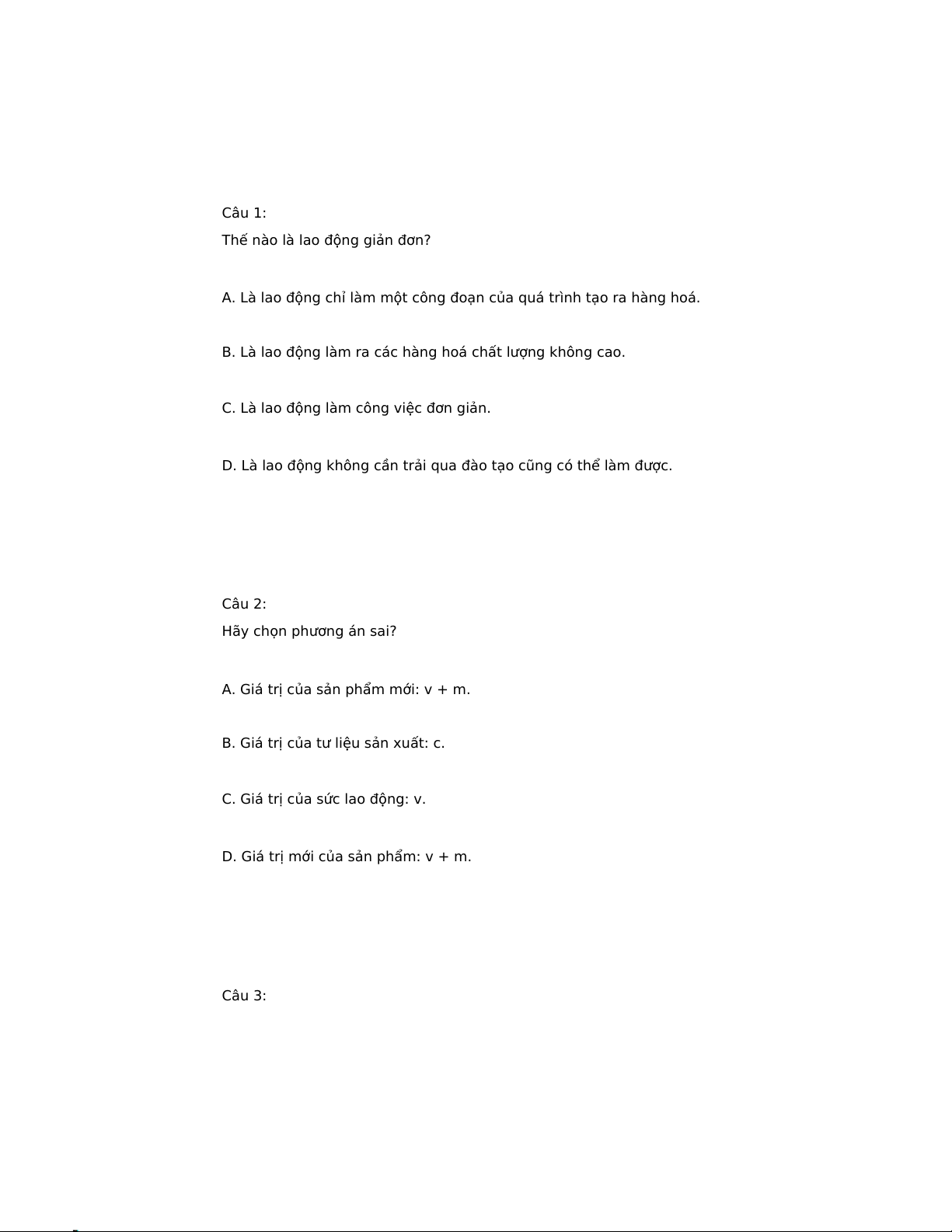 Câu 1:
Thế nào là lao động giản đơn?

A. Là lao động chỉ làm một công đoạn của quá trình tạo ra hàng hoá.

B. Là lao động làm ra các hàng hoá chất lượng không cao.

C. Là lao động làm công việc đơn giản.

D. Là lao động không cần trải qua đào tạo cũng có thể làm được.

Câu 2:
Hãy chọn phương án sai?

A. Giá trị của sản phẩm mới: v + m.

B. Giá trị của tư liệu sản xuất: c.

C. Giá trị của sức lao động: v.

D. Giá trị mới của sản phẩm: v + m.

Câu 3: